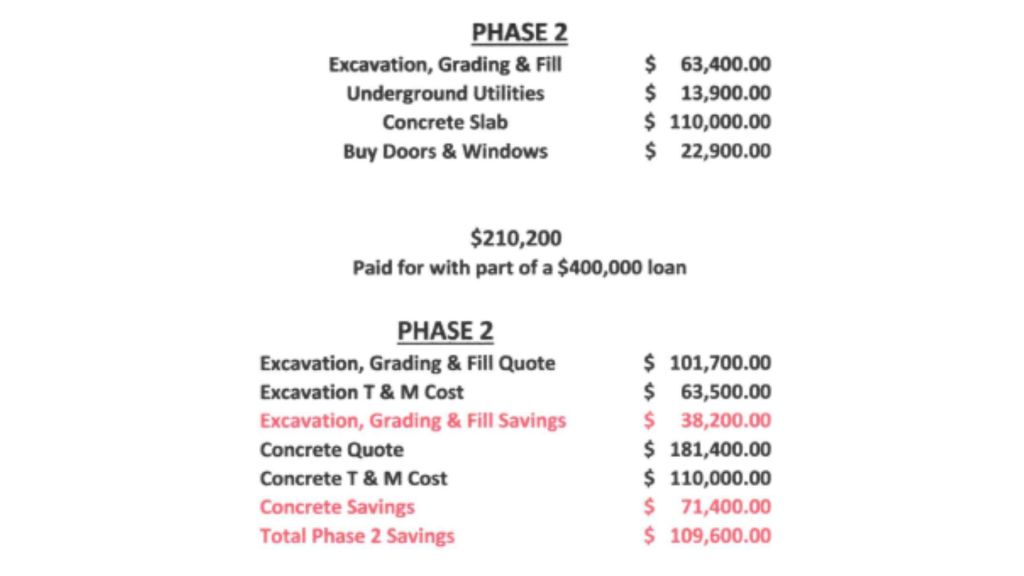 PHASE 2

| | |
|---|---|
| Excavation, Grading & Fill | \$ 63,400.00 |
| Underground Utilities | \$ 13,900.00 |
| Concrete Slab | \$ 110,000.00 |
| Buy Doors & Windows | \$ 22,900.00 |

\$210,200
Paid for with part of a \$400,000 loan

PHASE 2

| | |
|---|---|
| Excavation, Grading & Fill Quote | \$ 101,700.00 |
| Excavation T & M Cost | \$ 63,500.00 |
| Excavation, Grading & Fill Savings | \$ 38,200.00 |
| Concrete Quote | \$ 181,400.00 |
| Concrete T & M Cost | \$ 110,000.00 |
| Concrete Savings | \$ 71,400.00 |
| Total Phase 2 Savings | \$ 109,600.00 |